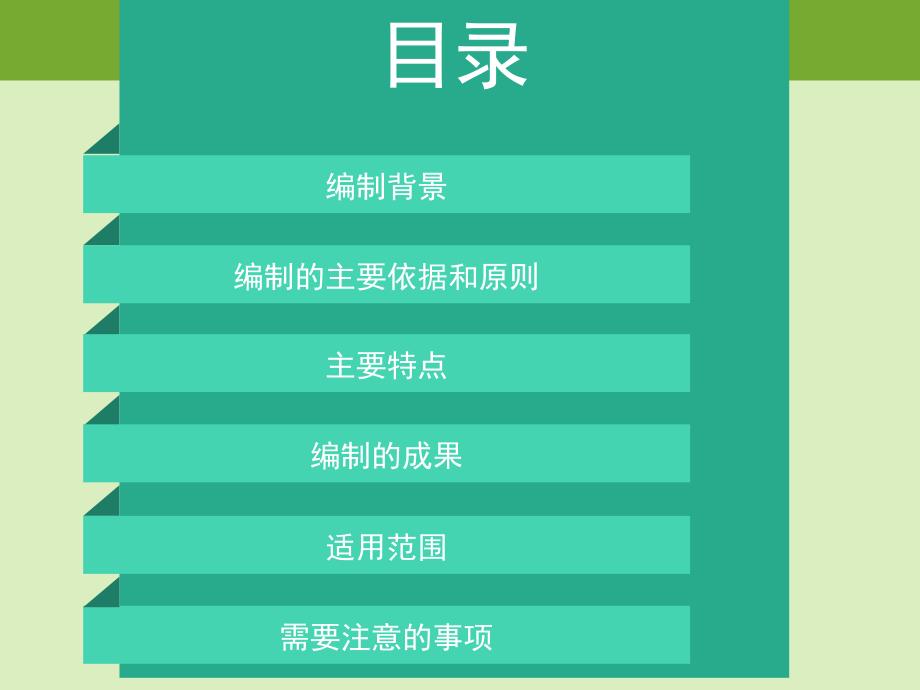 目录

编制背景

编制的主要依据和原则

主要特点

编制的成果

适用范围

需要注意的事项